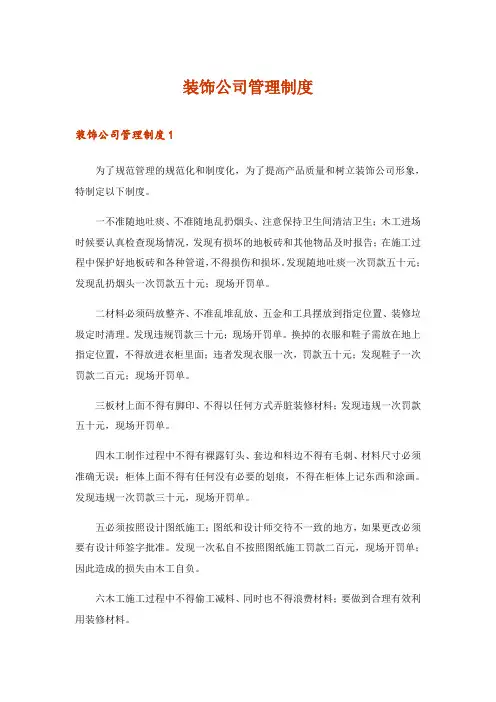 装饰公司管理制度

装饰公司管理制度1

为了规范管理的规范化和制度化，为了提高产品质量和树立装饰公司形象，特制定以下制度。

一不准随地吐痰、不准随地乱扔烟头、注意保持卫生间清洁卫生；木工进场时候要认真检查现场情况，发现有损坏的地板砖和其他物品及时报告；在施工过程中保护好地板砖和各种管道，不得损伤和损坏。发现随地吐痰一次罚款五十元；发现乱扔烟头一次罚款五十元；现场开罚单。

二材料必须码放整齐、不准乱堆乱放、五金和工具摆放到指定位置、装修垃圾定时清理。发现违规罚款三十元；现场开罚单。换掉的衣服和鞋子需放在地上指定位置，不得放进衣柜里面；违者发现衣服一次，罚款五十元；发现鞋子一次罚款二百元；现场开罚单。

三板材上面不得有脚印、不得以任何方式弄脏装修材料；发现违规一次罚款五十元，现场开罚单。

四木工制作过程中不得有裸露钉头、套边和料边不得有毛刺、材料尺寸必须准确无误；柜体上面不得有任何没有必要的划痕，不得在柜体上记东西和涂画。发现违规一次罚款三十元，现场开罚单。

五必须按照设计图纸施工；图纸和设计师交待不一致的地方，如果更改必须要有设计师签字批准。发现一次私自不按照图纸施工罚款二百元，现场开罚单；因此造成的损失由木工自负。

六木工施工过程中不得偷工减料、同时也不得浪费材料；要做到合理有效利用装修材料。